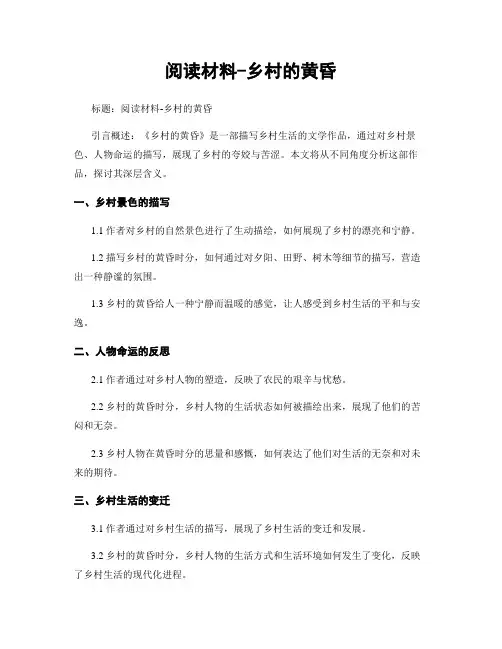 阅读材料-乡村的黄昏

标题：阅读材料-乡村的黄昏

引言概述：《乡村的黄昏》是一部描写乡村生活的文学作品，通过对乡村景色、人物命运的描写，展现了乡村的夸姣与苦涩。本文将从不同角度分析这部作品，探讨其深层含义。

一、乡村景色的描写

1.1 作者对乡村的自然景色进行了生动描绘，如何展现了乡村的漂亮和宁静。

1.2 描写乡村的黄昏时分，如何通过对夕阳、田野、树木等细节的描写，营造出一种静谧的氛围。

1.3 乡村的黄昏给人一种宁静而温暖的感觉，让人感受到乡村生活的平和与安逸。

二、人物命运的反思

2.1 作者通过对乡村人物的塑造，反映了农民的艰辛与忧愁。

2.2 乡村的黄昏时分，乡村人物的生活状态如何被描绘出来，展现了他们的苦闷和无奈。

2.3 乡村人物在黄昏时分的思量和感慨，如何表达了他们对生活的无奈和对未来的期待。

三、乡村生活的变迁

3.1 作者通过对乡村生活的描写，展现了乡村生活的变迁和发展。

3.2 乡村的黄昏时分，乡村人物的生活方式和生活环境如何发生了变化，反映了乡村生活的现代化进程。